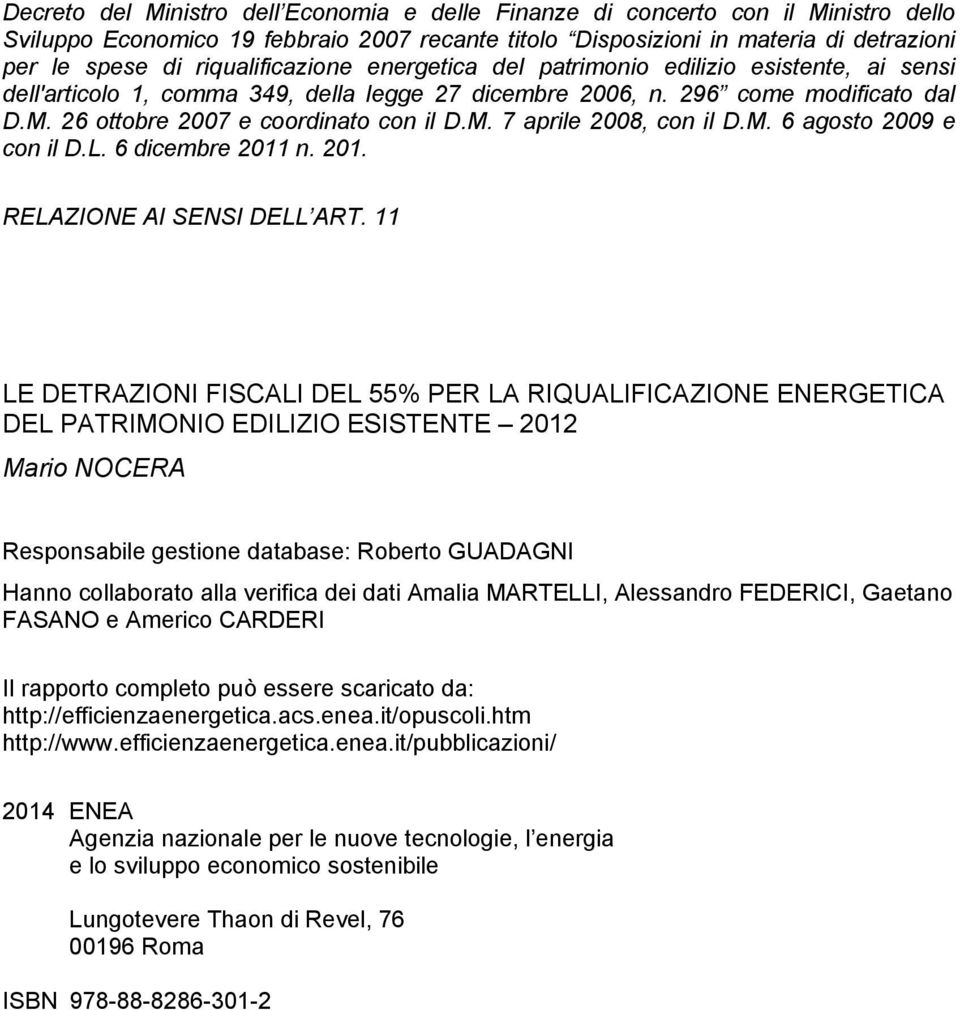 Decreto del Ministro dell’Economia e delle Finanze di concerto con il Ministro dello Sviluppo Economico 19 febbraio 2007 recante titolo “Disposizioni in materia di detrazioni per le spese di riqualificazione energetica del patrimonio edilizio esistente, ai sensi dell'articolo 1, comma 349, della legge 27 dicembre 2006, n. 296” come modificato dal D.M. 26 ottobre 2007 e coordinato con il D.M. 7 aprile 2008, con il D.M. 6 agosto 2009 e con il D.L. 6 dicembre 2011 n. 201.

RELAZIONE AI SENSI DELL’ART. 11

LE DETRAZIONI FISCALI DEL 55% PER LA RIQUALIFICAZIONE ENERGETICA DEL PATRIMONIO EDILIZIO ESISTENTE – 2012

Mario NOCERA

Responsabile gestione database: Roberto GUADAGNI

Hanno collaborato alla verifica dei dati Amalia MARTELLI, Alessandro FEDERICI, Gaetano FASANO e Americo CARDERI

Il rapporto completo può essere scaricato da:
http://efficienzaenergetica.acs.enea.it/opuscoli.htm
http://www.efficienzaenergetica.enea.it/pubblicazioni/

2014 ENEA
Agenzia nazionale per le nuove tecnologie, l’energia e lo sviluppo economico sostenibile

Lungotevere Thaon di Revel, 76
00196 Roma

ISBN 978-88-8286-301-2